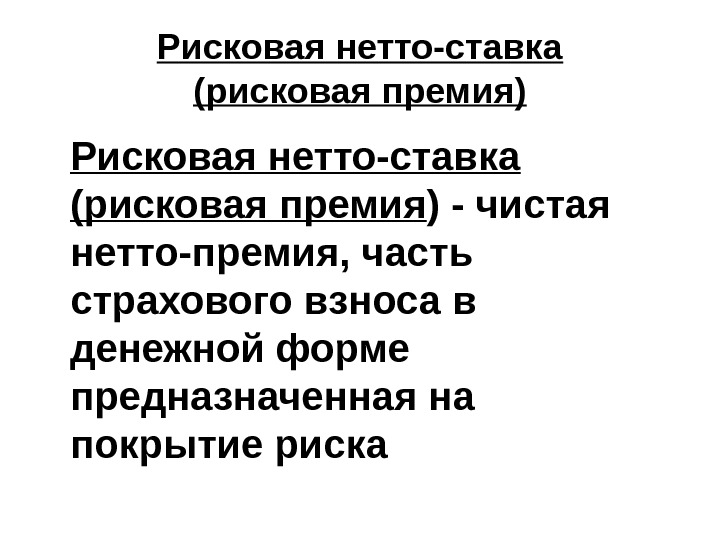 Рисковая нетто-ставка (рисковая премия)

Рисковая нетто-ставка (рисковая премия) - чистая нетто-премия, часть страхового взноса в денежной форме предназначенная на покрытие риска